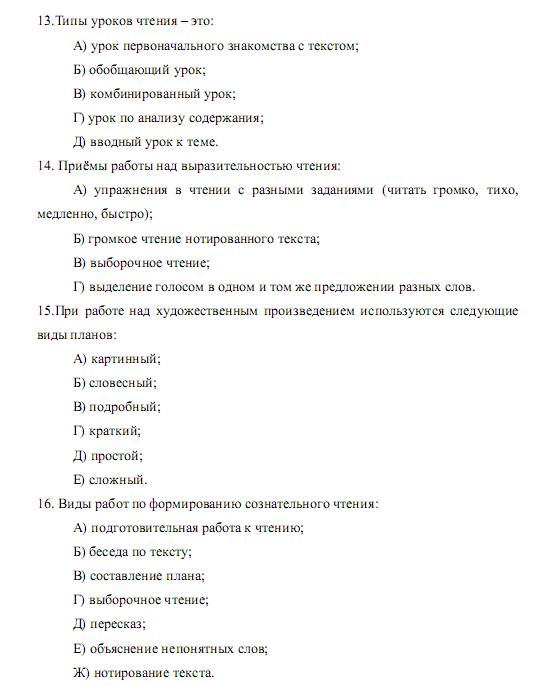 13.Типы уроков чтения – это:

А) урок первоначального знакомства с текстом;

Б) обобщающий урок;

В) комбинированный урок;

Г) урок по анализу содержания;

Д) вводный урок к теме.

14. Приёмы работы над выразительностью чтения:

А) упражнения в чтении с разными заданиями (читать громко, тихо, медленно, быстро);

Б) громкое чтение нотированного текста;

В) выборочное чтение;

Г) выделение голосом в одном и том же предложении разных слов.

15.При работе над художественным произведением используются следующие виды планов:

А) картинный;

Б) словесный;

В) подробный;

Г) краткий;

Д) простой;

Е) сложный.

16. Виды работ по формированию сознательного чтения:

А) подготовительная работа к чтению;

Б) беседа по тексту;

В) составление плана;

Г) выборочное чтение;

Д) пересказ;

Е) объяснение непонятных слов;

Ж) нотирование текста.